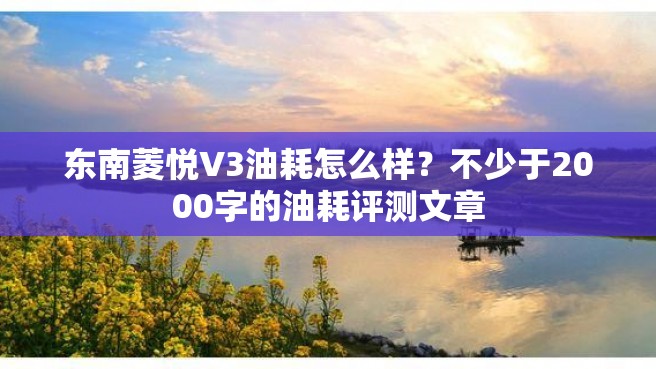 东南菱悦V3油耗怎么样？不少于2000字的油耗评测文章